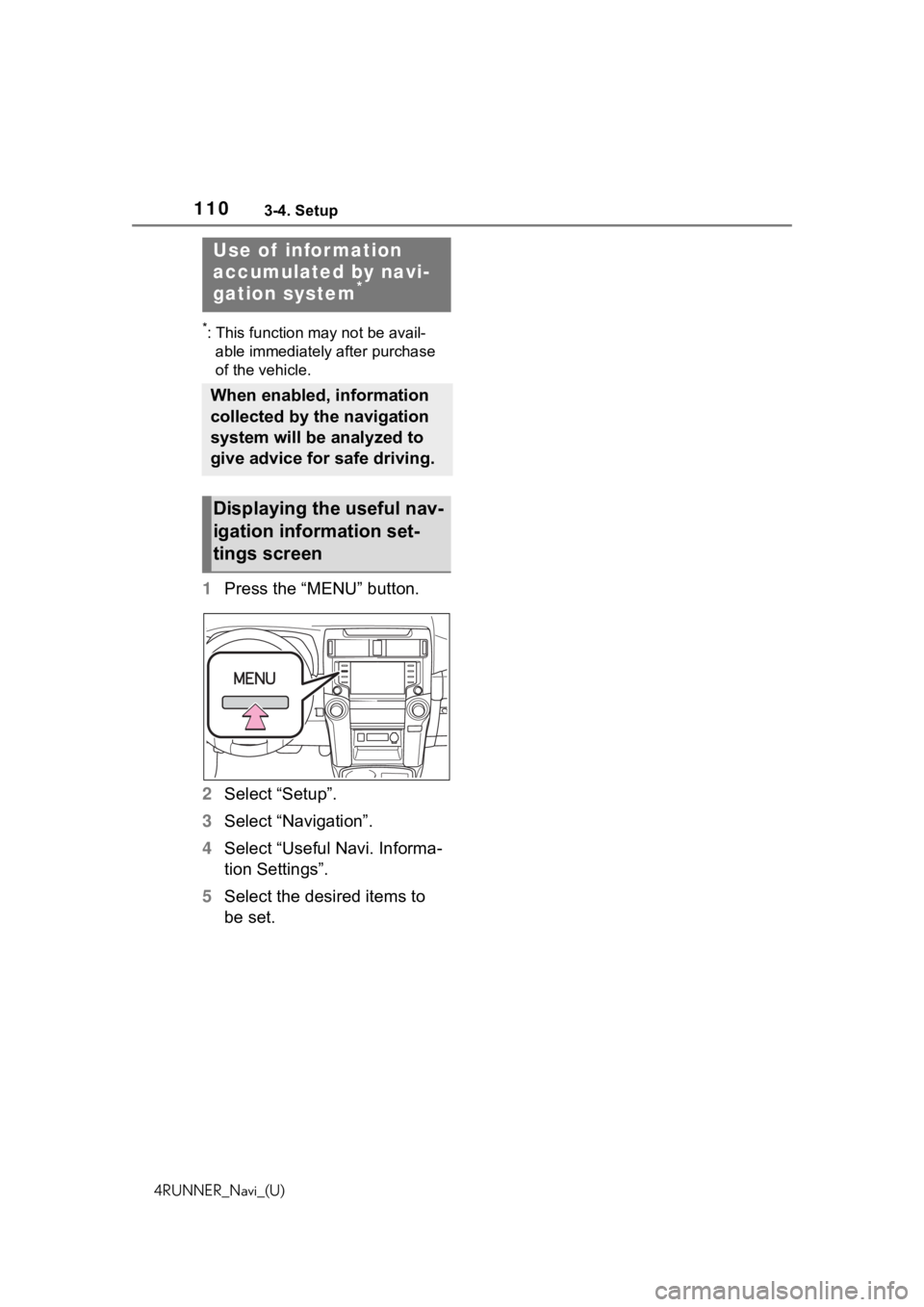 110 3-4. Setup

Use of information accumulated by navigation system*

*: This function may not be available immediately after purchase of the vehicle.

When enabled, information collected by the navigation system will be analyzed to give advice for safe driving.

Displaying the useful navigation information settings screen

1 Press the “MENU” button.

MENU

2 Select “Setup”.

3 Select “Navigation”.

4 Select “Useful Navi. Information Settings”.

5 Select the desired items to be set.

4RUNNER_Navi_(U)

carmanualsonline.info